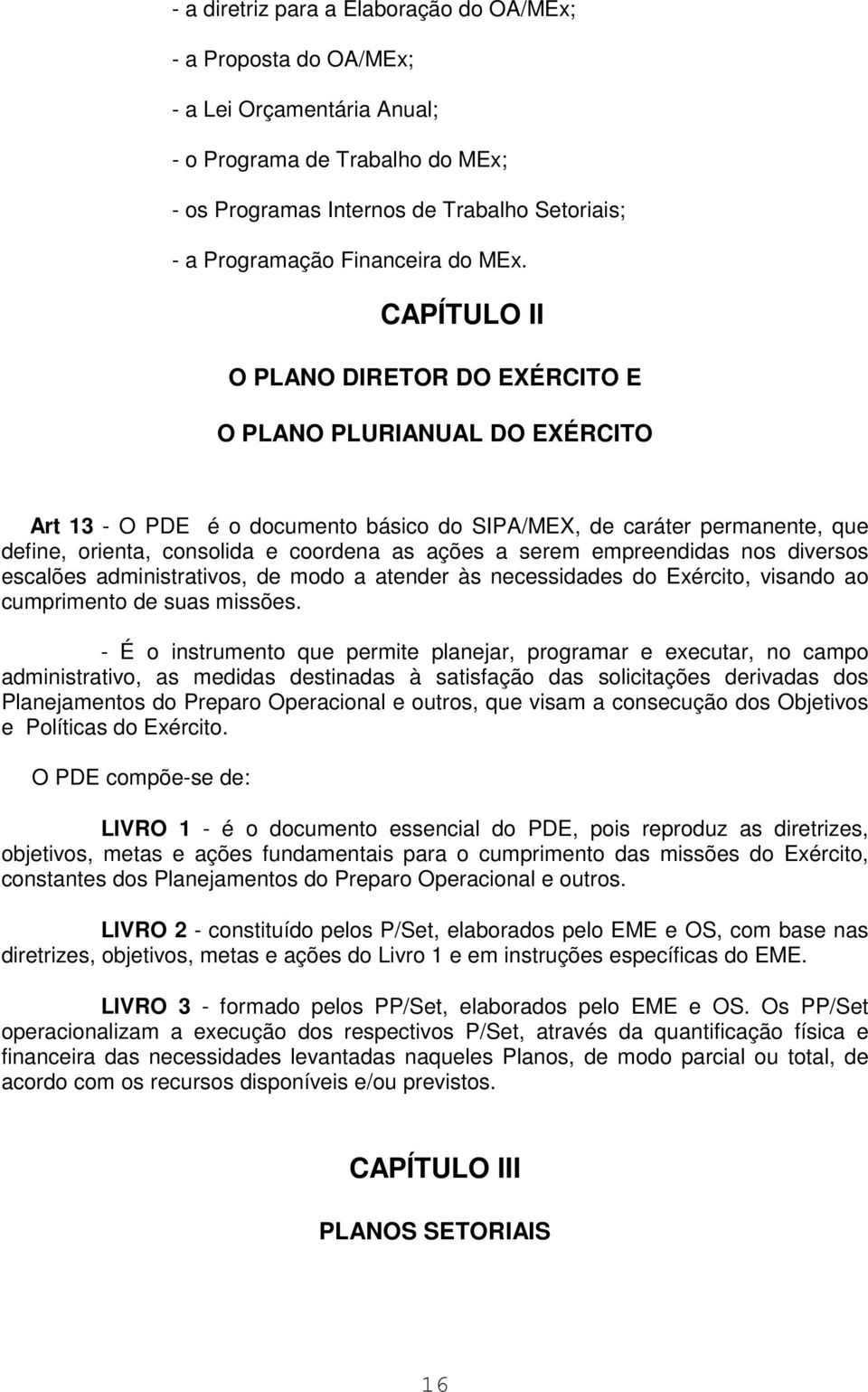 - a diretriz para a Elaboração do OA/MEx;

- a Proposta do OA/MEx;

- a Lei Orçamentária Anual;

- o Programa de Trabalho do MEx;

- os Programas Internos de Trabalho Setoriais;

- a Programação Financeira do MEx.

CAPÍTULO II

O PLANO DIRETOR DO EXÉRCITO E

O PLANO PLURIANUAL DO EXÉRCITO

Art 13 - O PDE é o documento básico do SIPA/MEX, de caráter permanente, que define, orienta, consolida e coordena as ações a serem empreendidas nos diversos escalões administrativos, de modo a atender às necessidades do Exército, visando ao cumprimento de suas missões.

- É o instrumento que permite planejar, programar e executar, no campo administrativo, as medidas destinadas à satisfação das solicitações derivadas dos Planejamentos do Preparo Operacional e outros, que visam a consecução dos Objetivos e Políticas do Exército.

O PDE compõe-se de:

LIVRO 1 - é o documento essencial do PDE, pois reproduz as diretrizes, objetivos, metas e ações fundamentais para o cumprimento das missões do Exército, constantes dos Planejamentos do Preparo Operacional e outros.

LIVRO 2 - constituído pelos P/Set, elaborados pelo EME e OS, com base nas diretrizes, objetivos, metas e ações do Livro 1 e em instruções específicas do EME.

LIVRO 3 - formado pelos PP/Set, elaborados pelo EME e OS. Os PP/Set operacionalizam a execução dos respectivos P/Set, através da quantificação física e financeira das necessidades levantadas naqueles Planos, de modo parcial ou total, de acordo com os recursos disponíveis e/ou previstos.

CAPÍTULO III

PLANOS SETORIAIS

16